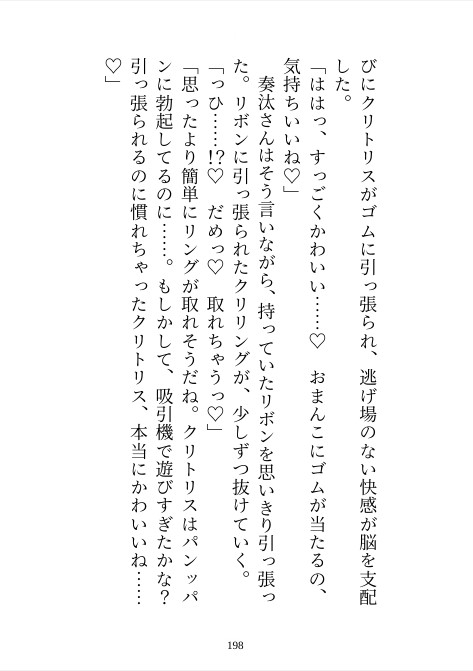 びにクリトリスがゴムに引っ張られ、逃げ場のない快感が脳を支配した。

「ははっ、すっごくかわいい……♡　おまんこにゴムが当たるの、気持ちいいね♡」

奏汰さんはそう言いながら、持っていたリボンを思いきり引っ張った。リボンに引っ張られたクリリングが、少しずつ抜けていく。

「っひ……!?♡　だめっ♡　取れちゃうっ♡」

「思ったより簡単にリングが取れそうだね。クリトリスはパンッパンに勃起してるのに……。もしかして、吸引機で遊びすぎたかな？　引っ張られるのに慣れちゃったクリトリス、本当にかわいいね……♡」

198